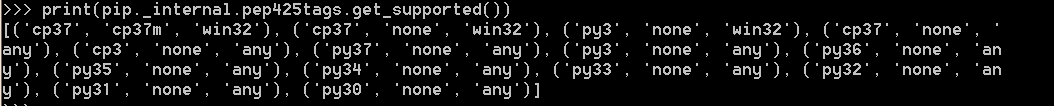 >>> print(pip._internal.pep425tags.get_supported())
[('cp37', 'cp37m', 'win32'), ('cp37', 'none', 'win32'), ('py3', 'none', 'win32'), ('cp37', 'none', 'any'), ('cp3', 'none', 'any'), ('py37', 'none', 'any'), ('py3', 'none', 'any'), ('py36', 'none', 'any'), ('py35', 'none', 'any'), ('py34', 'none', 'any'), ('py33', 'none', 'any'), ('py32', 'none', 'any'), ('py31', 'none', 'any'), ('py30', 'none', 'any')]
>>>